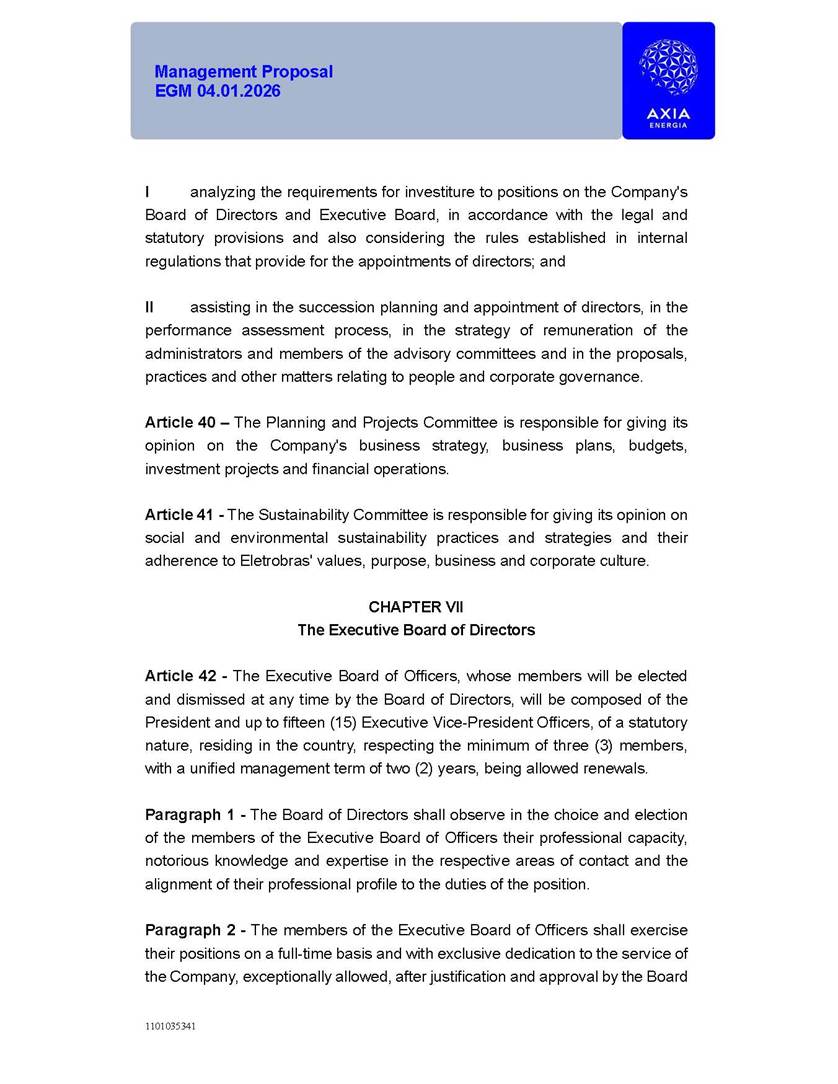 Management Proposal
EGM 04.01.2026

AXIA
ENERGIA

I analyzing the requirements for investiture to positions on the Company's Board of Directors and Executive Board, in accordance with the legal and statutory provisions and also considering the rules established in internal regulations that provide for the appointments of directors; and

II assisting in the succession planning and appointment of directors, in the performance assessment process, in the strategy of remuneration of the administrators and members of the advisory committees and in the proposals, practices and other matters relating to people and corporate governance.

Article 40 – The Planning and Projects Committee is responsible for giving its opinion on the Company's business strategy, business plans, budgets, investment projects and financial operations.

Article 41 - The Sustainability Committee is responsible for giving its opinion on social and environmental sustainability practices and strategies and their adherence to Eletrobras' values, purpose, business and corporate culture.

CHAPTER VII
The Executive Board of Directors

Article 42 - The Executive Board of Officers, whose members will be elected and dismissed at any time by the Board of Directors, will be composed of the President and up to fifteen (15) Executive Vice-President Officers, of a statutory nature, residing in the country, respecting the minimum of three (3) members, with a unified management term of two (2) years, being allowed renewals.

Paragraph 1 - The Board of Directors shall observe in the choice and election of the members of the Executive Board of Officers their professional capacity, notorious knowledge and expertise in the respective areas of contact and the alignment of their professional profile to the duties of the position.

Paragraph 2 - The members of the Executive Board of Officers shall exercise their positions on a full-time basis and with exclusive dedication to the service of the Company, exceptionally allowed, after justification and approval by the Board

1101035341